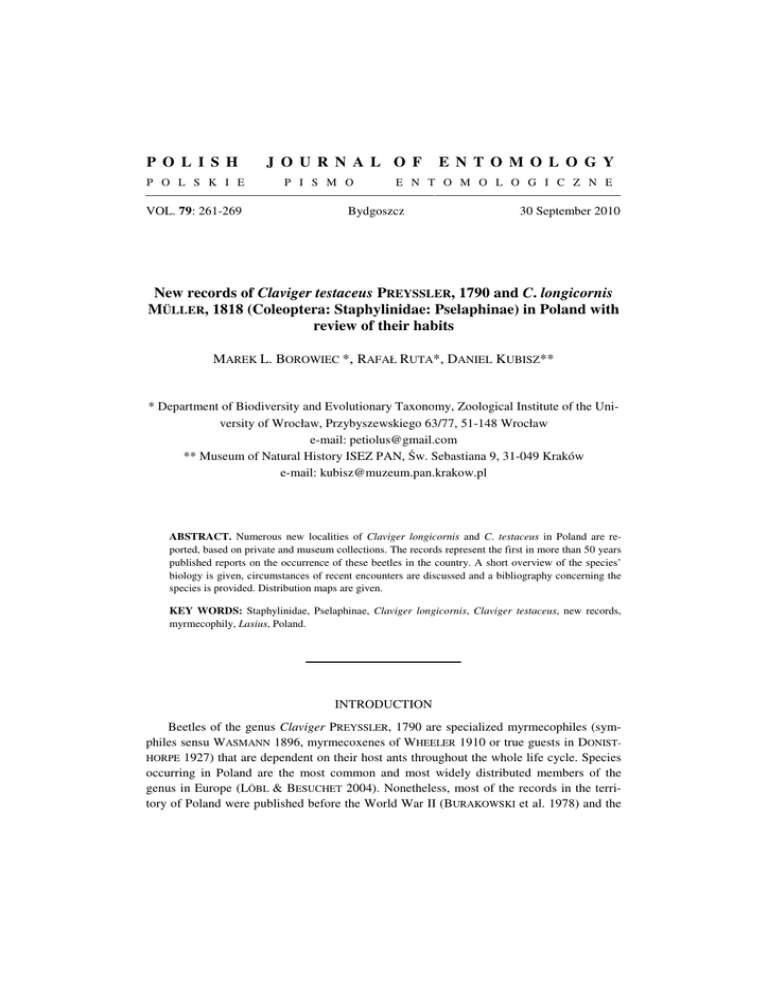 POLISH JOURNAL OF ENTOMOLOGY

POLSKIE PISMO ENTOMOLOGICZNE

VOL. 79: 261-269 Bydgoszcz 30 September 2010

New records of Claviger testaceus PREYSSLER, 1790 and C. longicornis MÜLLER, 1818 (Coleoptera: Staphylinidae: Pselaphinae) in Poland with review of their habits

MAREK L. BOROWIEC *, RAFAŁ RUTA*, DANIEL KUBISZ**

* Department of Biodiversity and Evolutionary Taxonomy, Zoological Institute of the University of Wrocław, Przybyszewskiego 63/77, 51-148 Wrocław
e-mail: petiolus@gmail.com
** Museum of Natural History ISEZ PAN, Św. Sebastiana 9, 31-049 Kraków
e-mail: kubisz@muzeum.pan.krakow.pl

ABSTRACT. Numerous new localities of Claviger longicornis and C. testaceus in Poland are reported, based on private and museum collections. The records represent the first in more than 50 years published reports on the occurrence of these beetles in the country. A short overview of the species' biology is given, circumstances of recent encounters are discussed and a bibliography concerning the species is provided. Distribution maps are given.

KEY WORDS: Staphylinidae, Pselaphinae, Claviger longicornis, Claviger testaceus, new records, myrmecophily, Lasius, Poland.

INTRODUCTION

Beetles of the genus Claviger PREYSSLER, 1790 are specialized myrmecophiles (symphiles sensu WASMANN 1896, myrmecoxenes of WHEELER 1910 or true guests in DONISTHORPE 1927) that are dependent on their host ants throughout the whole life cycle. Species occurring in Poland are the most common and most widely distributed members of the genus in Europe (LÖBL & BESUCHET 2004). Nonetheless, most of the records in the territory of Poland were published before the World War II (BURAKOWSKI et al. 1978) and the